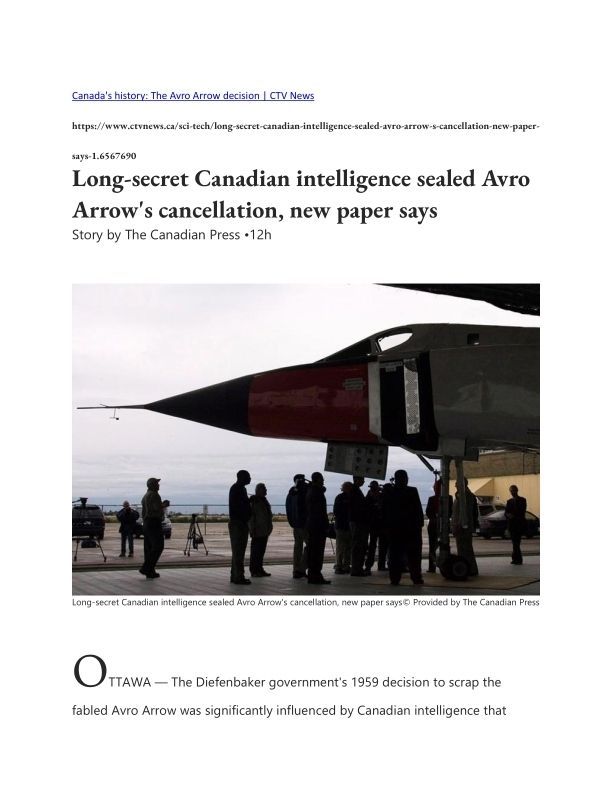 Canada's history: The Avro Arrow decision | CTV News

https://www.ctvnews.ca/sci-tech/long-secret-canadian-intelligence-sealed-avro-arrow-s-cancellation-new-paper-says-1.6567690

Long-secret Canadian intelligence sealed Avro Arrow's cancellation, new paper says

Story by The Canadian Press •12h

Long-secret Canadian intelligence sealed Avro Arrow's cancellation, new paper says© Provided by The Canadian Press

OTTAWA — The Diefenbaker government's 1959 decision to scrap the fabled Avro Arrow was significantly influenced by Canadian intelligence that